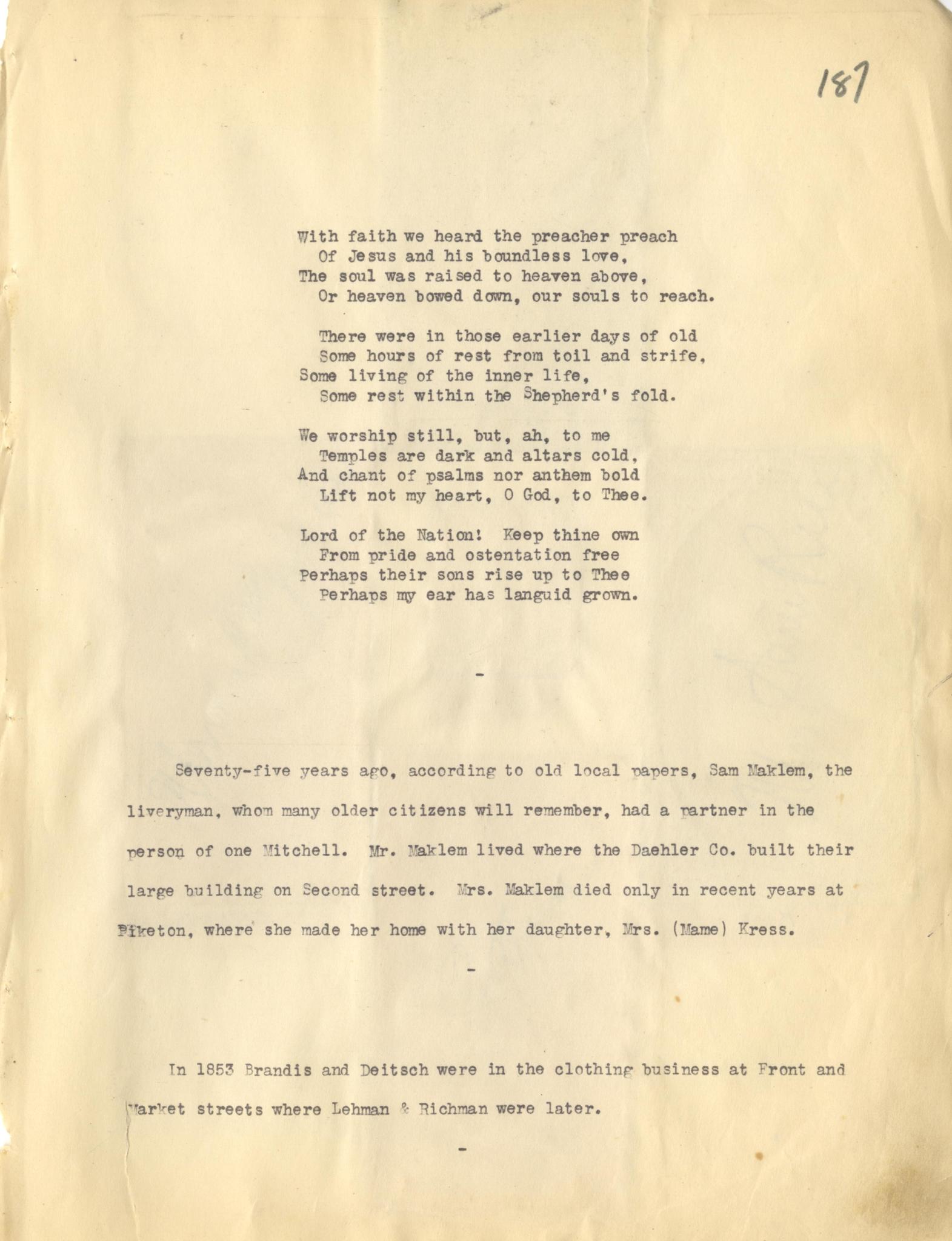 187

With faith we heard the preacher preach
Of Jesus and his boundless love,
The soul was raised to heaven above,
Or heaven bowed down, our souls to reach.

There were in those earlier days of old
Some hours of rest from toil and strife,
Some living of the inner life,
Some rest within the Shepherd's fold.

We worship still, but, ah, to me
Temples are dark and altars cold,
And chant of psalms nor anthem bold
Lift not my heart, O God, to Thee.

Lord of the Nation! Keep thine own
From pride and ostentation free
Perhaps their sons rise up to Thee
Perhaps my ear has languid grown.

-

Seventy-five years ago, according to old local papers, Sam Maklem, the liveryman, whom many older citizens will remember, had a partner in the person of one Mitchell. Mr. Maklem lived where the Daehler Co. built their large building on Second street. Mrs. Maklem died only in recent years at Piketon, where she made her home with her daughter, Mrs. (Mame) Kress.

-

In 1853 Brandis and Deitsch were in the clothing business at Front and Market streets where Lehman & Richman were later.

-